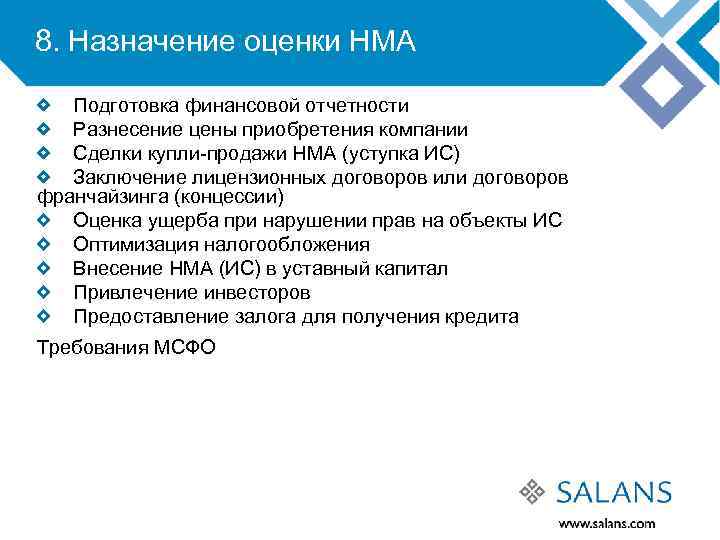 8. Назначение оценки НМА

Подготовка финансовой отчетности
Разнесение цены приобретения компании
Сделки купли-продажи НМА (уступка ИС)
Заключение лицензионных договоров или договоров франчайзинга (концессии)
Оценка ущерба при нарушении прав на объекты ИС
Оптимизация налогообложения
Внесение НМА (ИС) в уставный капитал
Привлечение инвесторов
Предоставление залога для получения кредита

Требования МСФО

SALANS
www.salans.com